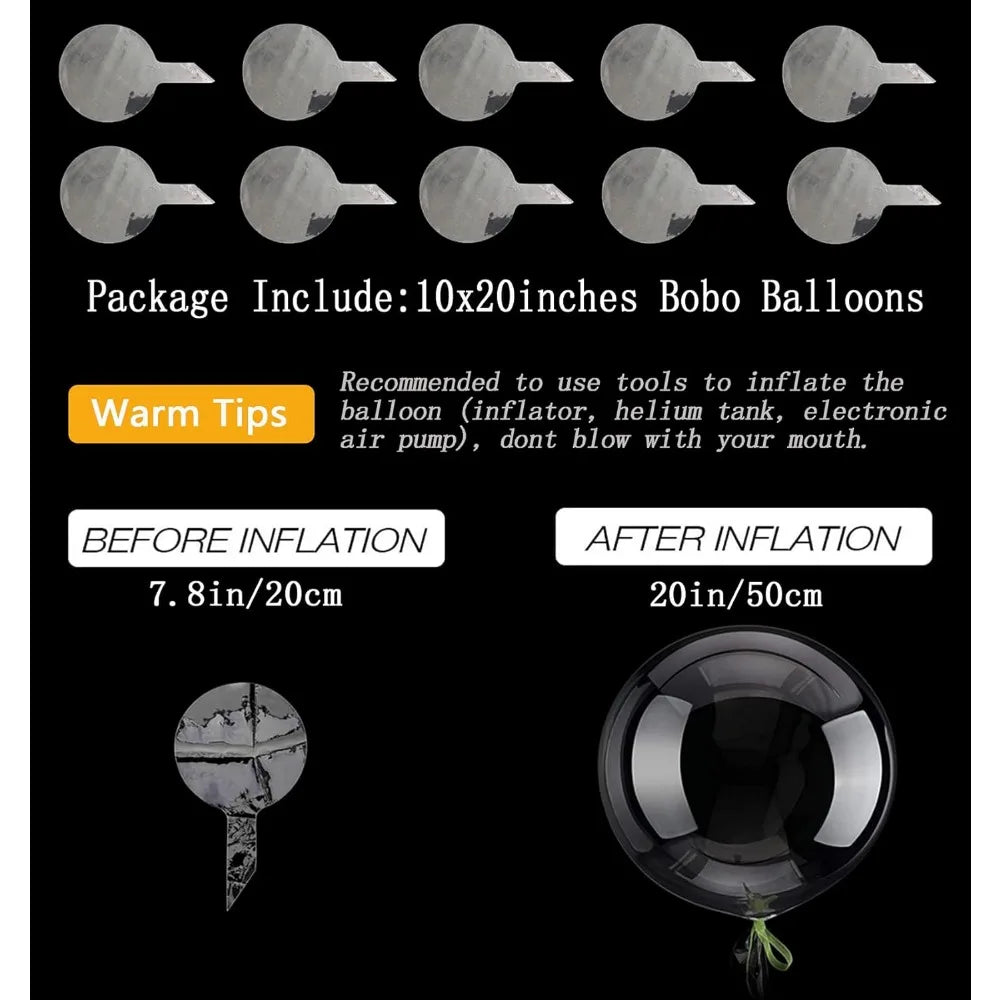 Package Include:10x20inches Bobo Balloons

Warm Tips

Recommended to use tools to inflate the balloon (inflator, helium tank, electronic air pump), dont blow with your mouth.

BEFORE INFLATION

7.8in/20cm

AFTER INFLATION

20in/50cm